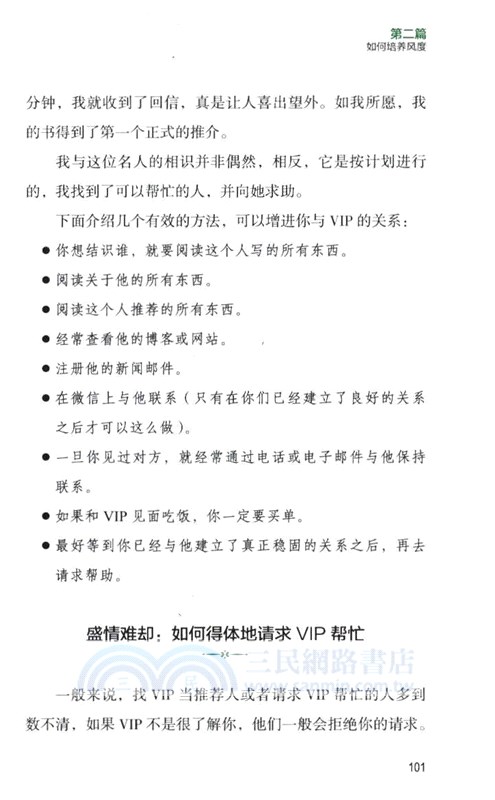 第二篇
如何培养风度

分钟，我就收到了回信，真是让人喜出望外。如我所愿，我的书得到了第一个正式的推介。

我与这位名人的相识并非偶然，相反，它是按计划进行的，我找到了可以帮忙的人，并向她求助。

下面介绍几个有效的方法，可以增进你与 VIP 的关系：

● 你想结识谁，就要阅读这个人写的所有东西。
● 阅读关于他的所有东西。
● 阅读这个人推荐的所有东西。
● 经常查看他的博客或网站。
● 注册他的新闻邮件。
● 在微信上与他联系（只有在你们已经建立了良好的关系之后才可以这么做）。
● 一旦你见过对方，就经常通过电话或电子邮件与他保持联系。
● 如果和 VIP 见面吃饭，你一定要买单。
● 最好等到你已经与他建立了真正稳固的关系之后，再去请求帮助。

盛情难却：如何得体地请求 VIP 帮忙

三民網路書店
www.sanmin.com.tw

一般来说，找 VIP 当推荐人或者请求 VIP 帮忙的人多到数不清，如果 VIP 不是很了解你，他们一般会拒绝你的请求。

101